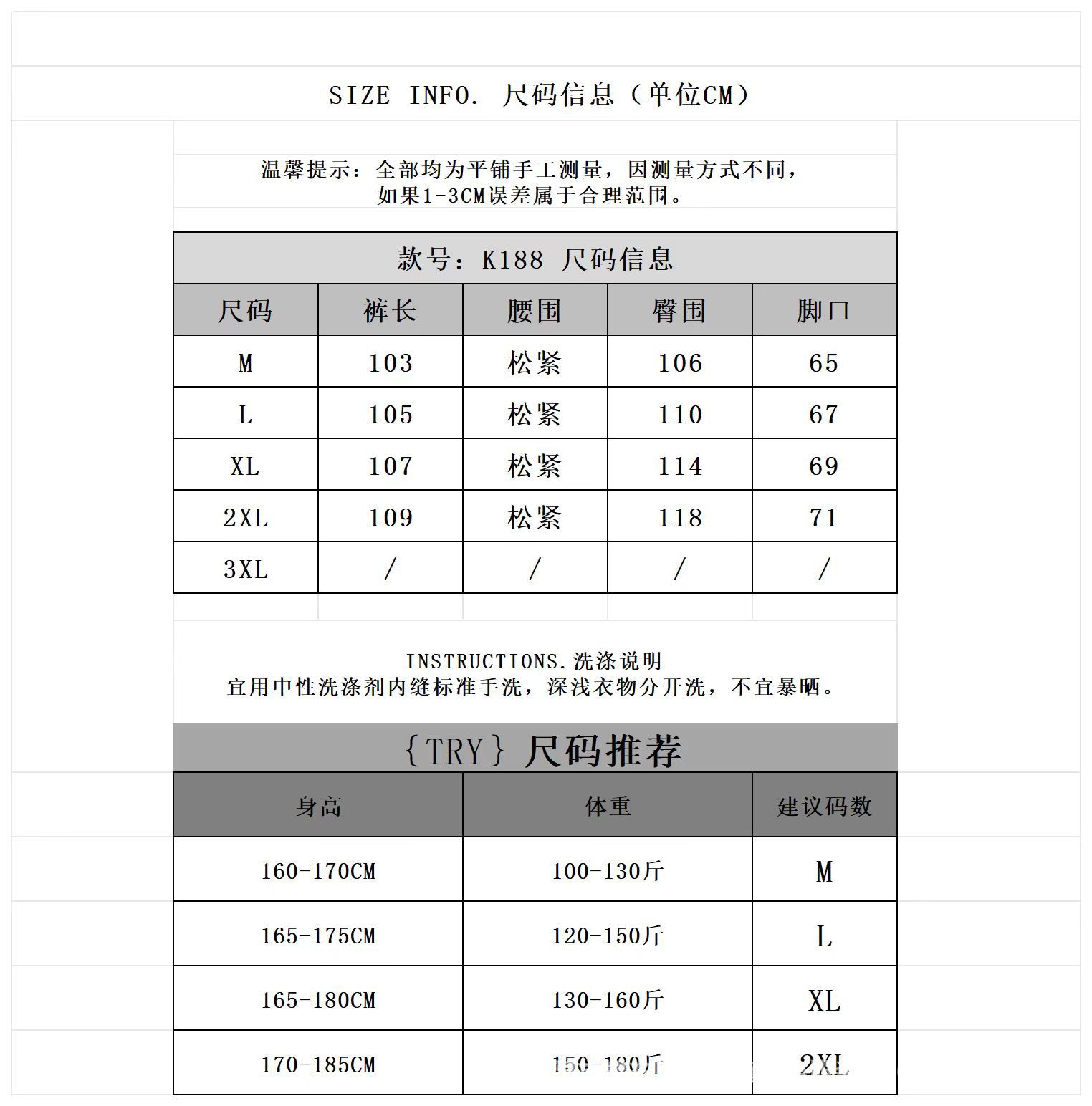 SIZE INFO. 尺码信息（单位CM）

温馨提示：全部均为平铺手工测量，因测量方式不同，如果1-3CM误差属于合理范围。

款号：K188 尺码信息

| 尺码 | 裤长 | 腰围 | 臀围 | 脚口 |
|---|---|---|---|---|
| M | 103 | 松紧 | 106 | 65 |
| L | 105 | 松紧 | 110 | 67 |
| XL | 107 | 松紧 | 114 | 69 |
| 2XL | 109 | 松紧 | 118 | 71 |
| 3XL | / | / | / | / |

INSTRUCTIONS.洗涤说明
宜用中性洗涤剂内缝标准手洗，深浅衣物分开洗，不宜暴晒。

{TRY} 尺码推荐

| 身高 | 体重 | 建议码数 |
|---|---|---|
| 160-170CM | 100-130斤 | M |
| 165-175CM | 120-150斤 | L |
| 165-180CM | 130-160斤 | XL |
| 170-185CM | 150-180斤 | 2XL |